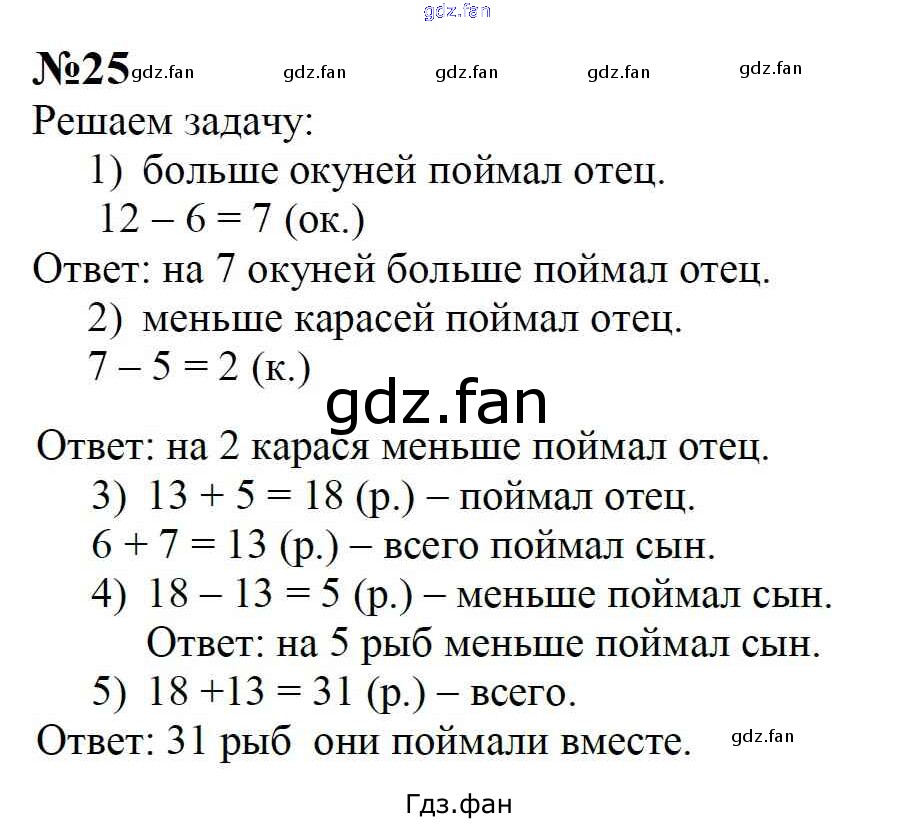 gdz.fan

№25 gdz.fan gdz.fan gdz.fan gdz.fan gdz.fan

Решаем задачу:

1) больше окуней поймал отец.

$12 - 6 = 7$ (ок.)

Ответ: на 7 окуней больше поймал отец.

2) меньше карасей поймал отец.

$7 - 5 = 2$ (к.)

gdz.fan

Ответ: на 2 карася меньше поймал отец.

3) $13 + 5 = 18$ (р.) – поймал отец.

$6 + 7 = 13$ (р.) – всего поймал сын.

4) $18 - 13 = 5$ (р.) – меньше поймал сын.

Ответ: на 5 рыб меньше поймал сын.

5) $18 + 13 = 31$ (р.) – всего.

Ответ: 31 рыб они поймали вместе. gdz.fan

Гдз.фан